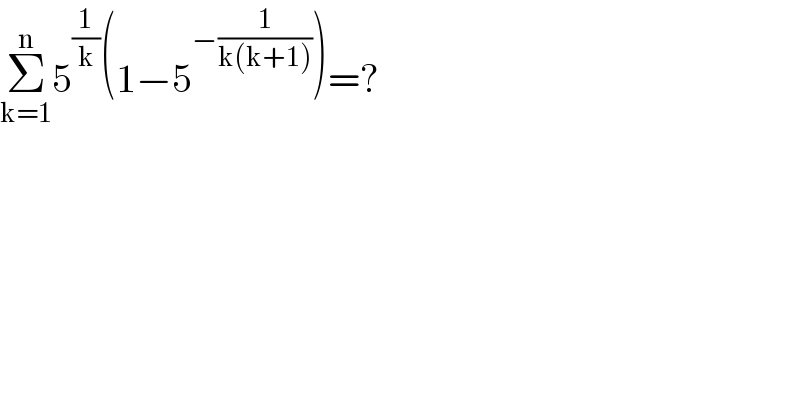 $\sum_{k=1}^{n} 5^{\frac{1}{k}}\left(1-5^{-\frac{1}{k(k+1)}}\right)=?$